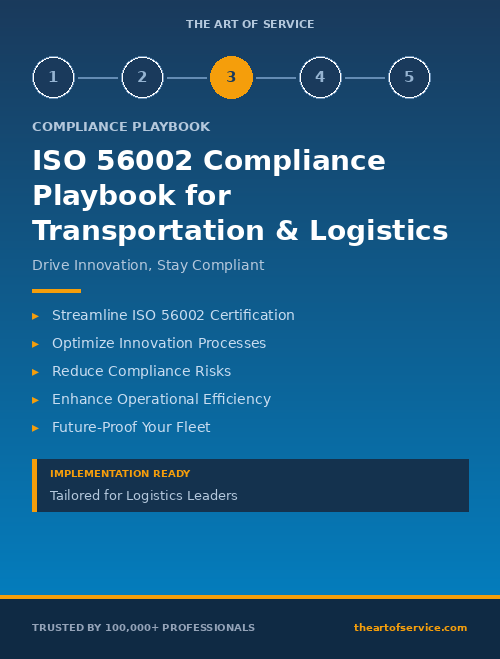 THE ART OF SERVICE

1 2 3 4 5

COMPLIANCE PLAYBOOK

ISO 56002 Compliance Playbook for Transportation & Logistics

Drive Innovation, Stay Compliant

▸ Streamline ISO 56002 Certification
▸ Optimize Innovation Processes
▸ Reduce Compliance Risks
▸ Enhance Operational Efficiency
▸ Future-Proof Your Fleet

IMPLEMENTATION READY
Tailored for Logistics Leaders

TRUSTED BY 100,000+ PROFESSIONALS

theartofservice.com